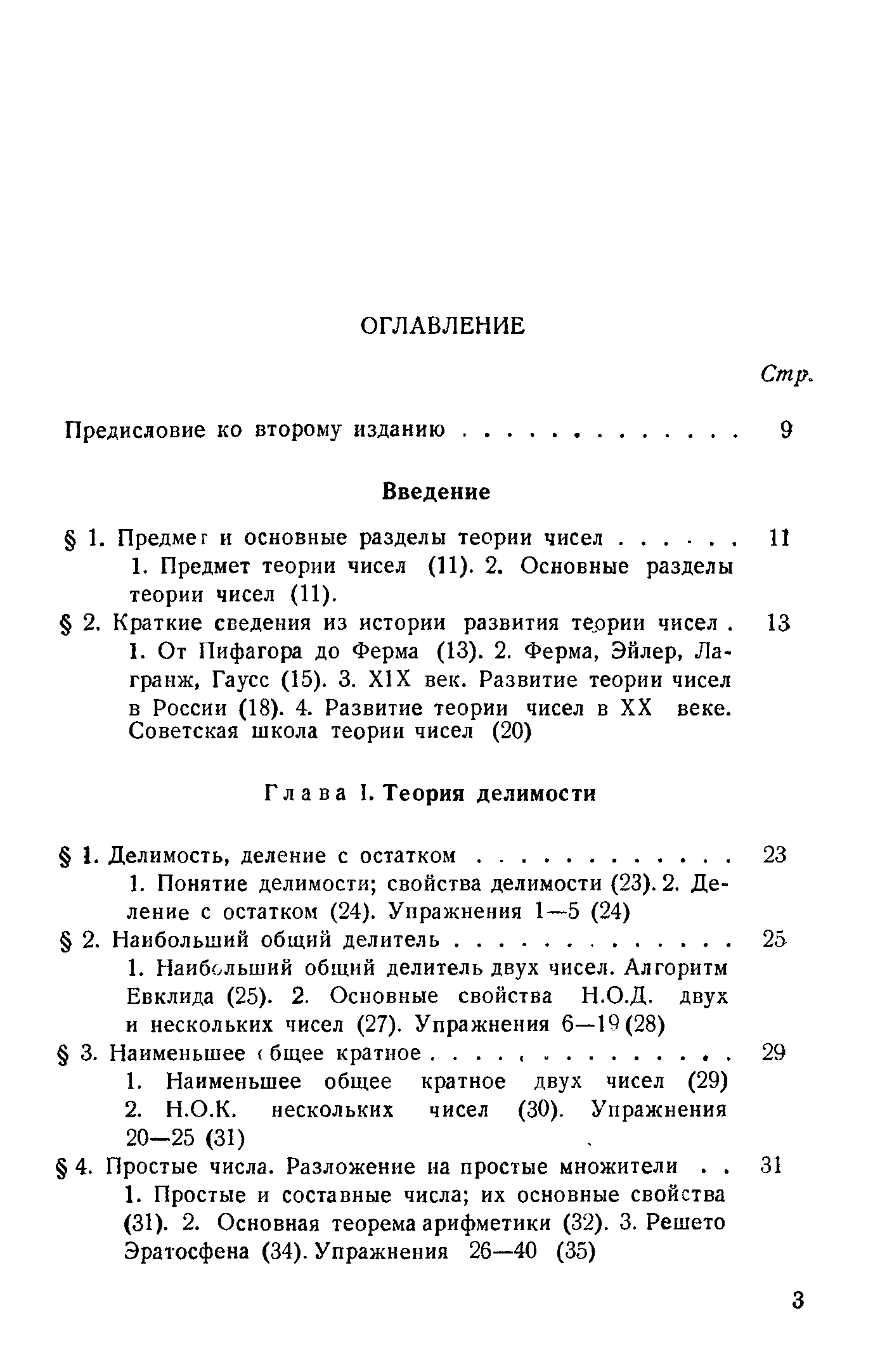 ОГЛАВЛЕНИЕ

Стр.

Предисловие ко второму изданию . . . . . . . . . . . . 9

Введение

§ 1. Предмет и основные разделы теории чисел . . . . . . 11
1. Предмет теории чисел (11). 2. Основные разделы теории чисел (11).

§ 2. Краткие сведения из истории развития теории чисел . 13
1. От Пифагора до Ферма (13). 2. Ферма, Эйлер, Лагранж, Гаусс (15). 3. XIX век. Развитие теории чисел в России (18). 4. Развитие теории чисел в XX веке. Советская школа теории чисел (20)

Глава I. Теория делимости

§ 1. Делимость, деление с остатком . . . . . . . . . . . 23
1. Понятие делимости; свойства делимости (23). 2. Деление с остатком (24). Упражнения 1—5 (24)

§ 2. Наибольший общий делитель . . . . . . . . . . . . 25
1. Наибольший общий делитель двух чисел. Алгоритм Евклида (25). 2. Основные свойства Н.О.Д. двух и нескольких чисел (27). Упражнения 6—19 (28)

§ 3. Наименьшее общее кратное . . . . . . . . . . . . . 29
1. Наименьшее общее кратное двух чисел (29) 2. Н.О.К. нескольких чисел (30). Упражнения 20—25 (31)

§ 4. Простые числа. Разложение на простые множители . . 31
1. Простые и составные числа; их основные свойства (31). 2. Основная теорема арифметики (32). 3. Решето Эратосфена (34). Упражнения 26—40 (35)

3